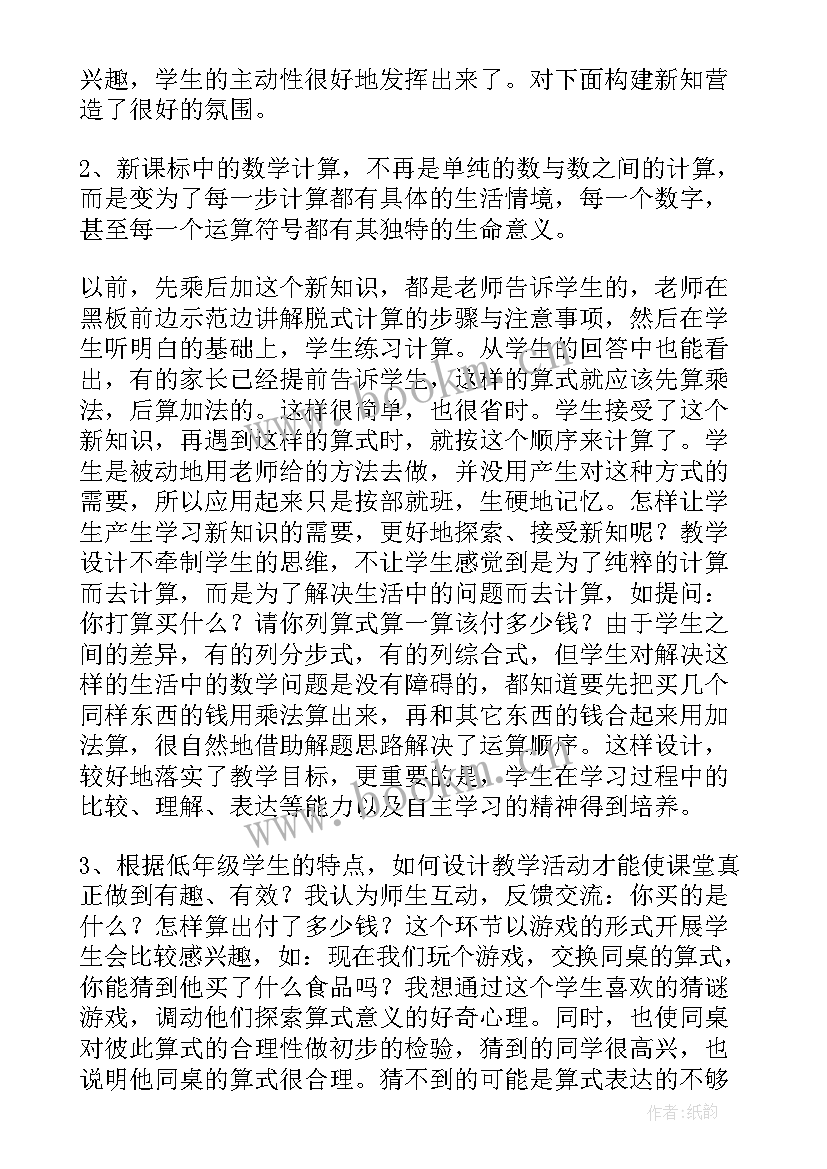 兴趣，学生的主动性很好地发挥出来了。对下面构建新知营造了很好的氛围。

2、新课标中的数学计算，不再是单纯的数与数之间的计算，而是变为了每一步计算都有具体的生活情境，每一个数字，甚至每一个运算符号都有其独特的生命意义。

以前，先乘后加这个新知识，都是老师告诉学生的，老师在黑板前边示范边讲解脱式计算的步骤与注意事项，然后在学生听明白的基础上，学生练习计算。从学生的回答中也能看出，有的家长已经提前告诉学生，这样的算式就应该先算乘法，后算加法的。这样很简单，也很省时。学生接受了这个新知识，再遇到这样的算式时，就按这个顺序来计算了。学生是被动地用老师给的方法去做，并没用产生对这种方式的需要，所以应用起来只是按部就班，生硬地记忆。怎样让学生产生学习新知识的需要，更好地探索、接受新知呢？教学设计不牵制学生的思维，不让学生感觉到是为了纯粹的计算而去计算，而是为了解决生活中的问题而去计算，如提问：你打算买什么？请你列算式算一算该付多少钱？由于学生之间的差异，有的列分步式，有的列综合式，但学生对解决这样的生活中的数学问题是没有障碍的，都知道要先把买几个同样东西的钱用乘法算出来，再和其它东西的钱合起来用加法算，很自然地借助解题思路解决了运算顺序。这样设计，较好地落实了教学目标，更重要的是，学生在学习过程中的比较、理解、表达等能力以及自主学习的精神得到培养。

3、根据低年级学生的特点，如何设计教学活动才能使课堂真正做到有趣、有效？我认为师生互动，反馈交流：你买的是什么？怎样算出付了多少钱？这个环节以游戏的形式开展学生会比较感兴趣，如：现在我们玩个游戏，交换同桌的算式，你能猜到他买了什么食品吗？我想通过这个学生喜欢的猜谜游戏，调动他们探索算式意义的好奇心理。同时，也使同桌对彼此算式的合理性做初步的检验，猜到的同学很高兴，也说明他同桌的算式很合理。猜不到的可能是算式表达的不够

作者:纸韵